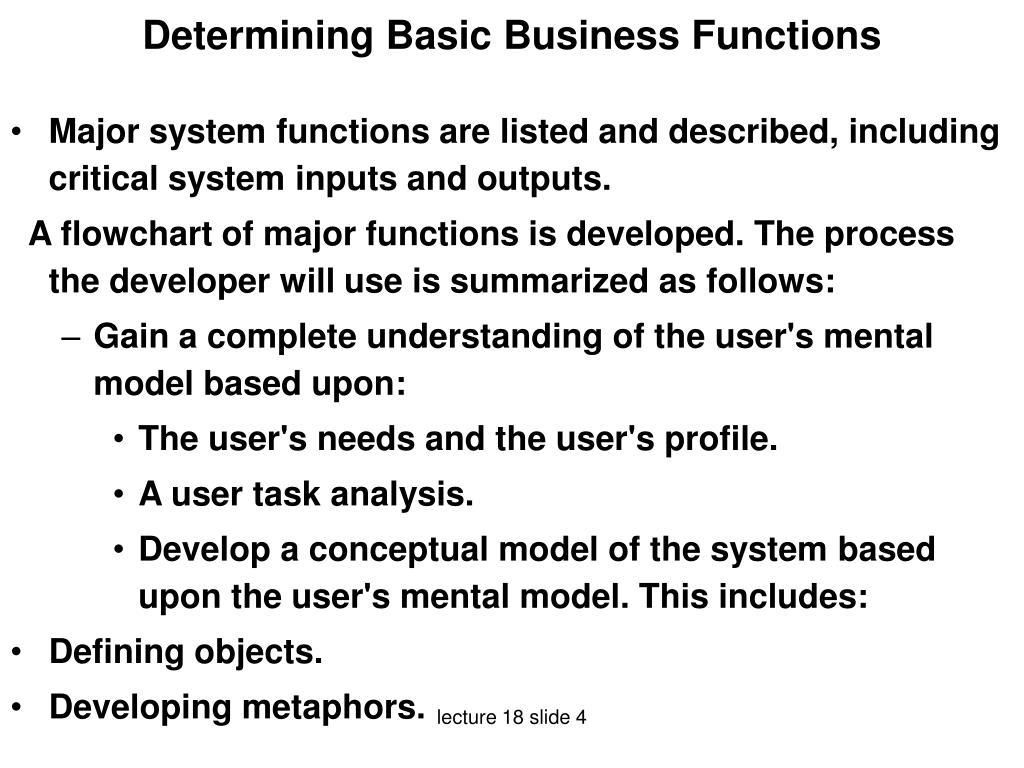 Determining Basic Business Functions

• Major system functions are listed and described, including critical system inputs and outputs.

A flowchart of major functions is developed. The process the developer will use is summarized as follows:

– Gain a complete understanding of the user's mental model based upon:

• The user's needs and the user's profile.

• A user task analysis.

• Develop a conceptual model of the system based upon the user's mental model. This includes:

• Defining objects.

• Developing metaphors.

lecture 18 slide 4